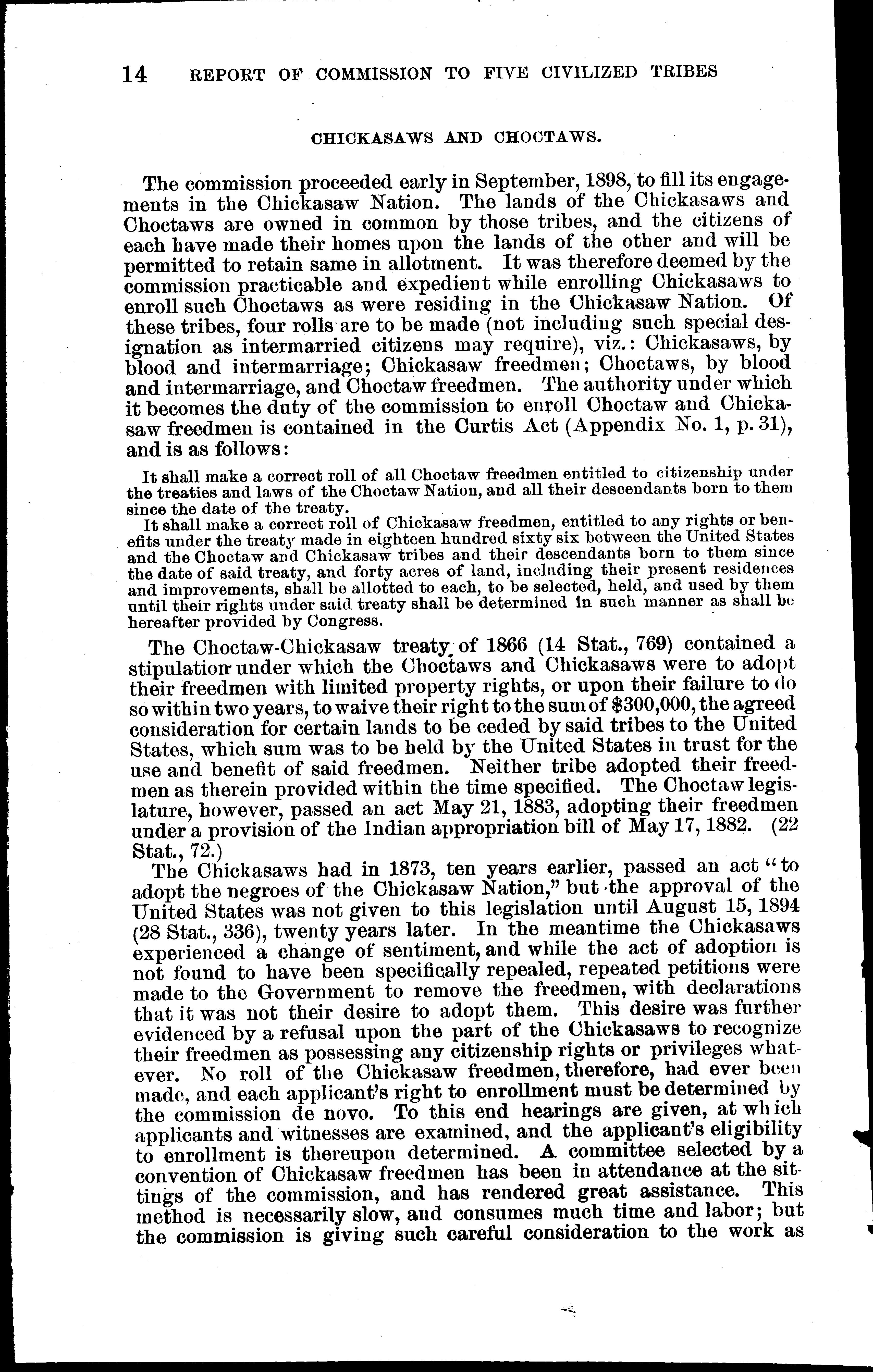 14 REPORT OF COMMISSION TO FIVE CIVILIZED TRIBES

CHICKASAWS AND CHOCTAWS.

The commission proceeded early in September, 1898, to fill its engagements in the Chickasaw Nation. The lands of the Chickasaws and Choctaws are owned in common by those tribes, and the citizens of each have made their homes upon the lands of the other and will be permitted to retain same in allotment. It was therefore deemed by the commission practicable and expedient while enrolling Chickasaws to enroll such Choctaws as were residing in the Chickasaw Nation. Of these tribes, four rolls are to be made (not including such special designation as intermarried citizens may require), viz.: Chickasaws, by blood and intermarriage; Chickasaw freedmen; Choctaws, by blood and intermarriage, and Choctaw freedmen. The authority under which it becomes the duty of the commission to enroll Choctaw and Chickasaw freedmen is contained in the Curtis Act (Appendix No. 1, p. 31), and is as follows:

It shall make a correct roll of all Choctaw freedmen entitled to citizenship under the treaties and laws of the Choctaw Nation, and all their descendants born to them since the date of the treaty.

It shall make a correct roll of Chickasaw freedmen, entitled to any rights or benefits under the treaty made in eighteen hundred sixty six between the United States and the Choctaw and Chickasaw tribes and their descendants born to them since the date of said treaty, and forty acres of land, including their present residences and improvements, shall be allotted to each, to be selected, held, and used by them until their rights under said treaty shall be determined in such manner as shall be hereafter provided by Congress.

The Choctaw-Chickasaw treaty of 1866 (14 Stat., 769) contained a stipulation under which the Choctaws and Chickasaws were to adopt their freedmen with limited property rights, or upon their failure to do so within two years, to waive their right to the sum of $300,000, the agreed consideration for certain lands to be ceded by said tribes to the United States, which sum was to be held by the United States in trust for the use and benefit of said freedmen. Neither tribe adopted their freedmen as therein provided within the time specified. The Choctaw legislature, however, passed an act May 21, 1883, adopting their freedmen under a provision of the Indian appropriation bill of May 17, 1882. (22 Stat., 72.)

The Chickasaws had in 1873, ten years earlier, passed an act "to adopt the negroes of the Chickasaw Nation," but the approval of the United States was not given to this legislation until August 15, 1894 (28 Stat., 336), twenty years later. In the meantime the Chickasaws experienced a change of sentiment, and while the act of adoption is not found to have been specifically repealed, repeated petitions were made to the Government to remove the freedmen, with declarations that it was not their desire to adopt them. This desire was further evidenced by a refusal upon the part of the Chickasaws to recognize their freedmen as possessing any citizenship rights or privileges whatever. No roll of the Chickasaw freedmen, therefore, had ever been made, and each applicant's right to enrollment must be determined by the commission de novo. To this end hearings are given, at which applicants and witnesses are examined, and the applicant's eligibility to enrollment is thereupon determined. A committee selected by a convention of Chickasaw freedmen has been in attendance at the sittings of the commission, and has rendered great assistance. This method is necessarily slow, and consumes much time and labor; but the commission is giving such careful consideration to the work as